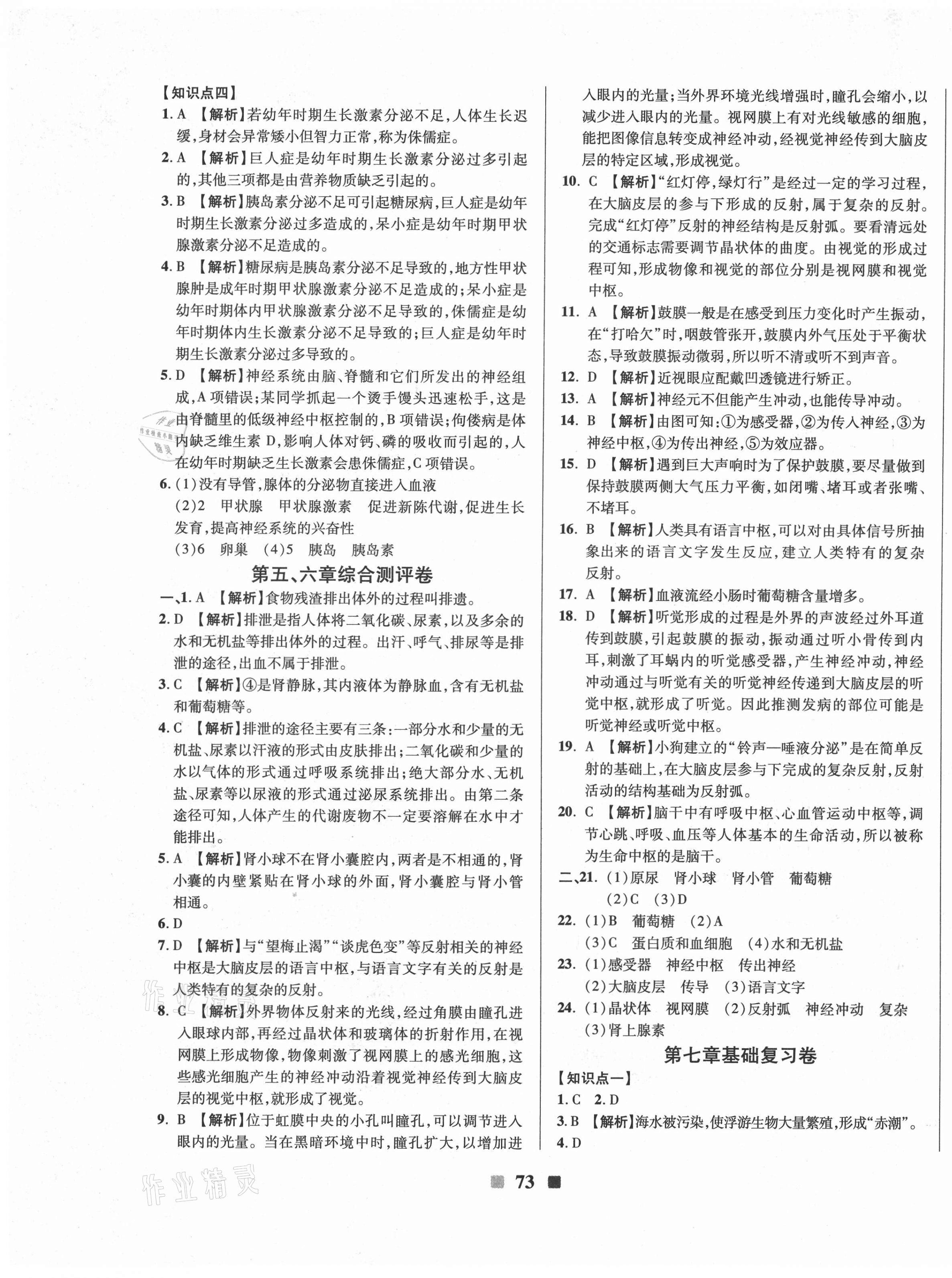 【知识点四】

1. A 【解析】若幼年时期生长激素分泌不足，人体生长迟缓，身材会异常矮小但智力正常，称为侏儒症。

2. A 【解析】巨人症是幼年时期生长激素分泌过多引起的，其他三项都是由营养物质缺乏引起的。

3. B 【解析】胰岛素分泌不足可引起糖尿病，巨人症是幼年时期生长激素分泌过多造成的，呆小症是幼年时期甲状腺激素分泌不足造成的。

4. B 【解析】糖尿病是胰岛素分泌不足导致的，地方性甲状腺肿是成年时期甲状腺激素分泌不足造成的；呆小症是幼年时期体内甲状腺激素分泌不足导致的，侏儒症是幼年时期体内生长激素分泌不足导致的；巨人症是幼年时期生长激素分泌过多导致的。

5. D 【解析】神经系统由脑、脊髓和它们所发出的神经组成，A项错误；某同学抓起一个烫手馒头迅速松手，这是由脊髓里的低级神经中枢控制的，B项错误；佝偻病是体内缺乏维生素D，影响人体对钙、磷的吸收而引起的，人在幼年时期缺乏生长激素会患侏儒症，C项错误。

6. (1)没有导管，腺体的分泌物直接进入血液
(2)2 甲状腺 甲状腺激素 促进新陈代谢，促进生长发育，提高神经系统的兴奋性
(3)6 卵巢 (4)5 胰岛 胰岛素

第五、六章综合测评卷

一、1. A 【解析】食物残渣排出体外的过程叫排遗。

2. D 【解析】排泄是指人体将二氧化碳、尿素，以及多余的水和无机盐等排出体外的过程。出汗、呼气、排尿等是排泄的途径，出血不属于排泄。

3. C 【解析】④是肾静脉，其内液体为静脉血，含有无机盐和葡萄糖等。

4. C 【解析】排泄的途径主要有三条：一部分水和少量的无机盐、尿素以汗液的形式由皮肤排出；二氧化碳和少量的水以气体的形式通过呼吸系统排出；绝大部分水、无机盐、尿素等以尿液的形式通过泌尿系统排出。由第二条途径可知，人体产生的代谢废物不一定要溶解在水中才能排出。

5. A 【解析】肾小球不在肾小囊腔内，两者是不相通的，肾小囊的内壁紧贴在肾小球的外面，肾小囊腔与肾小管相通。

6. D

7. D 【解析】与“望梅止渴”“谈虎色变”等反射相关的神经中枢是大脑皮层的语言中枢，与语言文字有关的反射是人类特有的复杂的反射。

8. C 【解析】外界物体反射来的光线，经过角膜由瞳孔进入眼球内部，再经过晶状体和玻璃体的折射作用，在视网膜上形成物像，物像刺激了视网膜上的感光细胞，这些感光细胞产生的神经冲动沿着视觉神经传到大脑皮层的视觉中枢，就形成了视觉。

9. B 【解析】位于虹膜中央的小孔叫瞳孔，可以调节进入眼内的光量。当在黑暗环境中时，瞳孔扩大，以增加进入眼内的光量；当外界环境光线增强时，瞳孔会缩小，以减少进入眼内的光量。视网膜上有对光线敏感的细胞，能把图像信息转变成神经冲动，经视觉神经传到大脑皮层的特定区域，形成视觉。

10. C 【解析】“红灯停，绿灯行”是经过一定的学习过程，在大脑皮层的参与下形成的反射，属于复杂的反射。完成“红灯停”反射的神经结构是反射弧。要看清远处的交通标志需要调节晶状体的曲度。由视觉的形成过程可知，形成物像和视觉的部位分别是视网膜和视觉中枢。

11. A 【解析】鼓膜一般是在感受到压力变化时产生振动，在“打哈欠”时，咽鼓管张开，鼓膜内外气压处于平衡状态，导致鼓膜振动微弱，所以听不清或听不到声音。

12. D 【解析】近视眼应配戴凹透镜进行矫正。

13. A 【解析】神经元不但能产生冲动，也能传导冲动。

14. B 【解析】由图可知：①为感受器，②为传入神经，③为神经中枢，④为传出神经，⑤为效应器。

15. D 【解析】遇到巨大声响时为了保护鼓膜，要尽量做到保持鼓膜两侧大气压力平衡，如闭嘴、堵耳或者张嘴、不堵耳。

16. B 【解析】人类具有语言中枢，可以对由具体信号所抽象出来的语言文字发生反应，建立人类特有的复杂反射。

17. A 【解析】血液流经小肠时葡萄糖含量增多。

18. D 【解析】听觉形成的过程是外界的声波经过外耳道传到鼓膜，引起鼓膜的振动，振动通过听小骨传到内耳，刺激了耳蜗内的听觉感受器，产生神经冲动，神经冲动通过与听觉有关的听觉神经传递到大脑皮层的听觉中枢，就形成了听觉。因此推测发病的部位可能是听觉神经或听觉中枢。

19. A 【解析】小狗建立的“铃声—唾液分泌”是在简单反射的基础上，在大脑皮层参与下完成的复杂反射，反射活动的结构基础为反射弧。

20. C 【解析】脑干中有呼吸中枢、心血管运动中枢等，调节心跳、呼吸、血压等人体基本的生命活动，所以被称为生命中枢的是脑干。

二、21. (1)原尿 肾小球 肾小管 葡萄糖
(2)C (3)D

22. (1)B 葡萄糖 (2)A
(3)C 蛋白质和血细胞 (4)水和无机盐

23. (1)感受器 神经中枢 传出神经
(2)大脑皮层 传导 (3)语言文字

24. (1)晶状体 视网膜 (2)反射弧 神经冲动 复杂
(3)肾上腺素

第七章基础复习卷

【知识点一】

1. C 2. D

3. B 【解析】海水被污染，使浮游生物大量繁殖，形成“赤潮”。

4. D

73

作业精灵